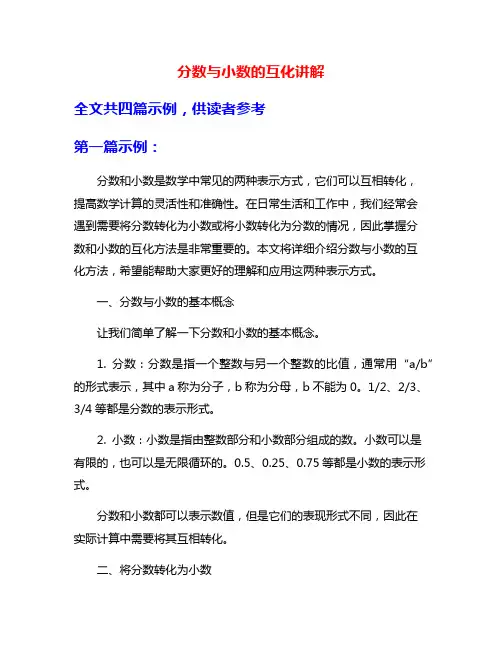 分数与小数的互化讲解

全文共四篇示例，供读者参考

第一篇示例：

分数和小数是数学中常见的两种表示方式，它们可以互相转化，提高数学计算的灵活性和准确性。在日常生活和工作中，我们经常会遇到需要将分数转化为小数或将小数转化为分数的情况，因此掌握分数和小数的互化方法是非常重要的。本文将详细介绍分数与小数的互化方法，希望能帮助大家更好的理解和应用这两种表示方式。

一、分数与小数的基本概念

让我们简单了解一下分数和小数的基本概念。

1. 分数：分数是指一个整数与另一个整数的比值，通常用“a/b”的形式表示，其中 a 称为分子，b 称为分母，b 不能为 0。1/2、2/3、3/4 等都是分数的表示形式。

2. 小数：小数是指由整数部分和小数部分组成的数。小数可以是有限的，也可以是无限循环的。0.5、0.25、0.75 等都是小数的表示形式。

分数和小数都可以表示数值，但是它们的表现形式不同，因此在实际计算中需要将其互相转化。

二、将分数转化为小数